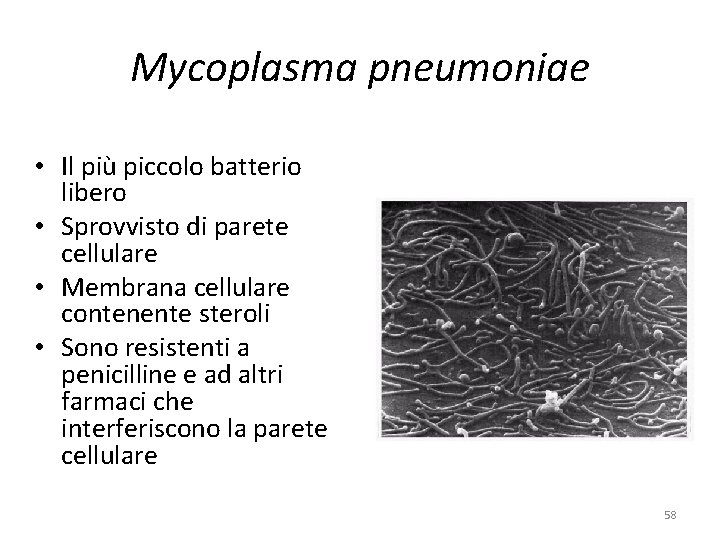 Mycoplasma pneumoniae

• Il più piccolo batterio libero
• Sprovvisto di parete cellulare
• Membrana cellulare contenente steroli
• Sono resistenti a penicilline e ad altri farmaci che interferiscono la parete cellulare

58